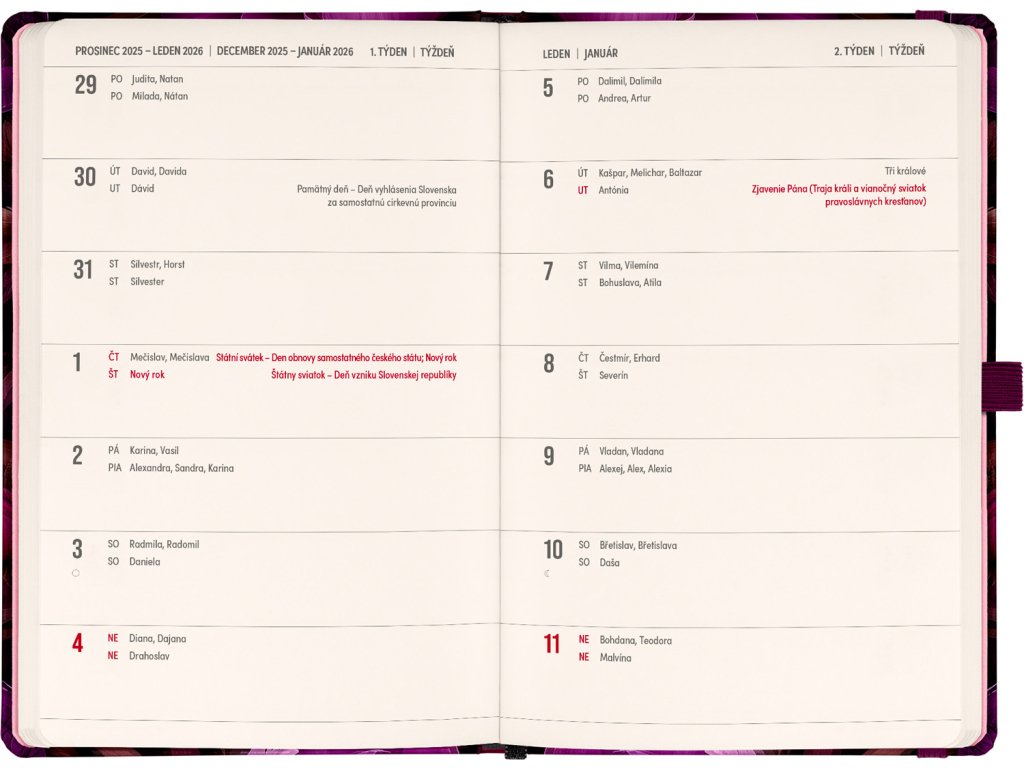 PROSINEC 2025 – LEDEN 2026 | DECEMBER 2025 – JANUÁR 2026 1. TÝDEN | TÝŽDEŇ

29 PO Judita, Natan
PO Milada, Nátan

30 ÚT David, Davida
UT Dávid
Pamätný deň – Deň vyhlásenia Slovenska za samostatnú cirkevnú provinciu

31 ST Silvestr, Horst
ST Silvester

1 ČT Mečislav, Mečislava Státní svátek – Den obnovy samostatného českého státu; Nový rok
ŠT Nový rok Štátny sviatok – Deň vzniku Slovenskej republiky

2 PÁ Karina, Vasil
PIA Alexandra, Sandra, Karina

3 SO Radmila, Radomil
SO Daniela

4 NE Diana, Dajana
NE Drahoslav

LEDEN | JANUÁR 2. TÝDEN | TÝŽDEŇ

5 PO Dalimil, Dalimila
PO Andrea, Artur

6 ÚT Kašpar, Melichar, Baltazar Tři králové
UT Antónia Zjavenie Pána (Traja králi a vianočný sviatok pravoslávnych kresťanov)

7 ST Vilma, Vilemína
ST Bohuslava, Atila

8 ČT Čestmír, Erhard
ŠT Severín

9 PÁ Vladan, Vladana
PIA Alexej, Alex, Alexia

10 SO Břetislav, Břetislava
SO Daša

11 NE Bohdana, Teodora
NE Malvína